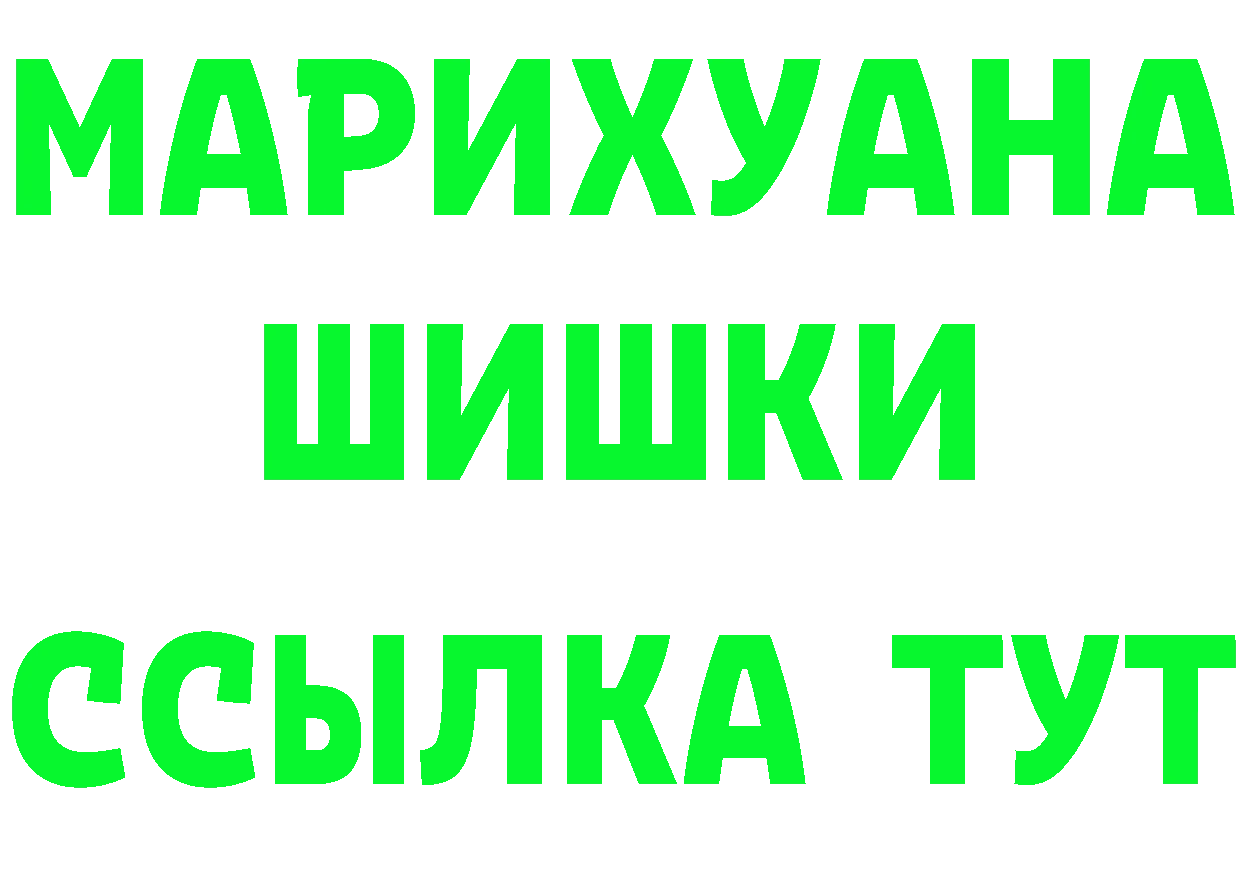 МАРИХУАНА
ШИШКИ
ССЫЛКА ТУТ